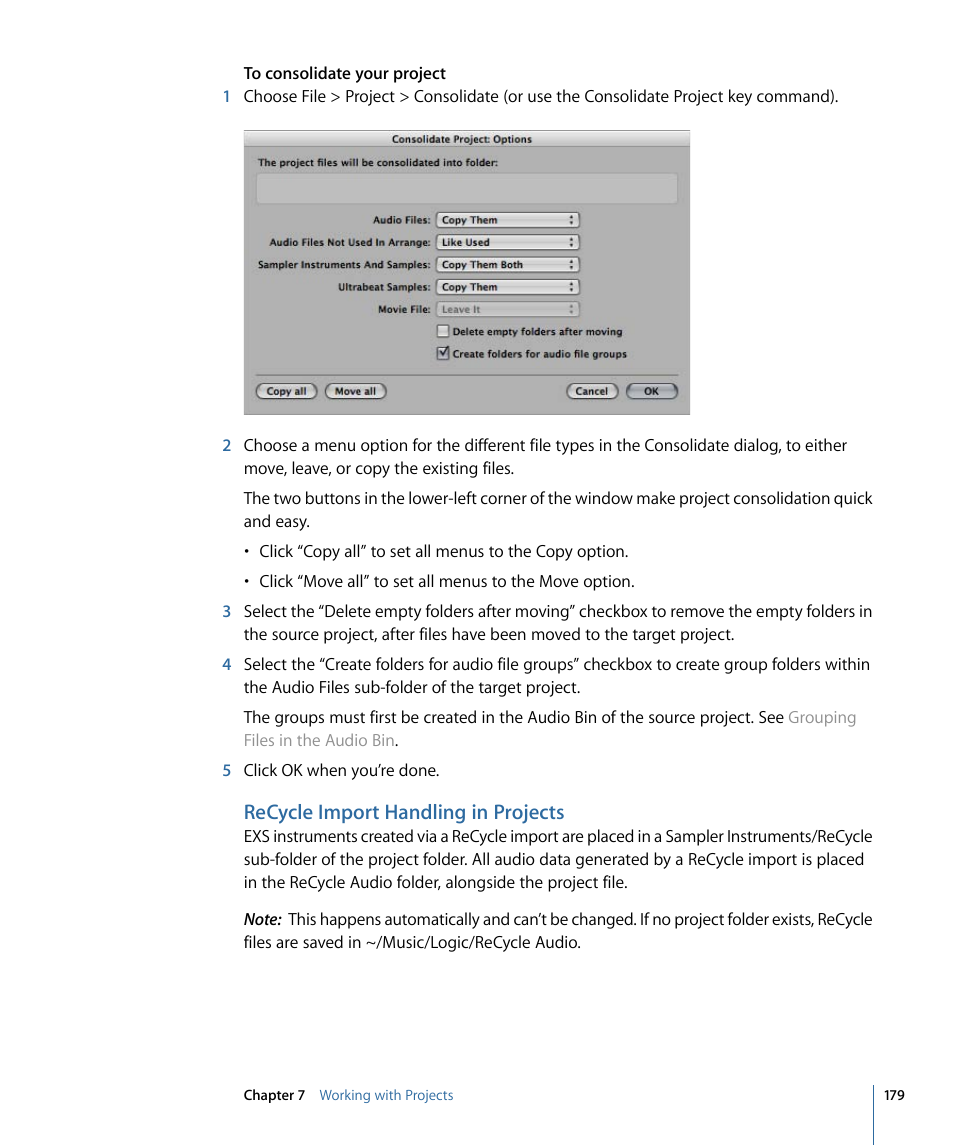 To consolidate your project

1 Choose File > Project > Consolidate (or use the Consolidate Project key command).

Consolidate Project: Options

The project files will be consolidated into folder:

Audio Files: Copy Them

Audio Files Not Used In Arrange: Like Used

Sampler Instruments And Samples: Copy Them Both

Ultrabeat Samples: Copy Them

Movie File: Leave It

Delete empty folders after moving

Create folders for audio file groups

Copy all Move all Cancel OK

2 Choose a menu option for the different file types in the Consolidate dialog, to either move, leave, or copy the existing files.

The two buttons in the lower-left corner of the window make project consolidation quick and easy.

• Click “Copy all” to set all menus to the Copy option.

• Click “Move all” to set all menus to the Move option.

3 Select the “Delete empty folders after moving” checkbox to remove the empty folders in the source project, after files have been moved to the target project.

4 Select the “Create folders for audio file groups” checkbox to create group folders within the Audio Files sub-folder of the target project.

The groups must first be created in the Audio Bin of the source project. See Grouping Files in the Audio Bin.

5 Click OK when you’re done.

ReCycle Import Handling in Projects

EXS instruments created via a ReCycle import are placed in a Sampler Instruments/ReCycle sub-folder of the project folder. All audio data generated by a ReCycle import is placed in the ReCycle Audio folder, alongside the project file.

Note: This happens automatically and can’t be changed. If no project folder exists, ReCycle files are saved in ~/Music/Logic/ReCycle Audio.

Chapter 7 Working with Projects

179